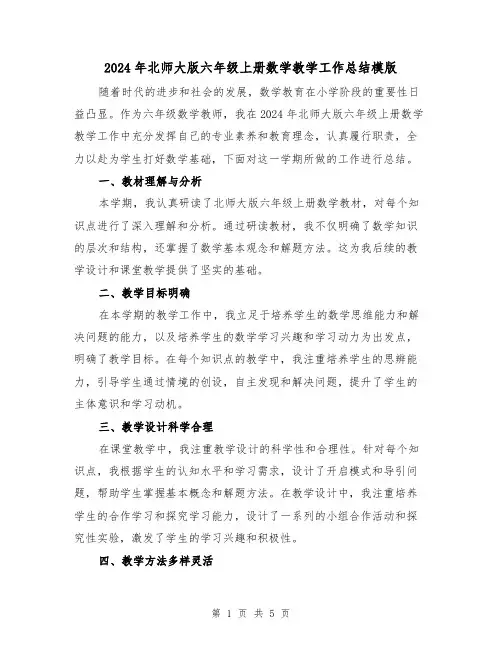 2024年北师大版六年级上册数学教学工作总结模版

随着时代的进步和社会的发展，数学教育在小学阶段的重要性日益凸显。作为六年级数学教师，我在2024年北师大版六年级上册数学教学工作中充分发挥自己的专业素养和教育理念，认真履行职责，全力以赴为学生打好数学基础，下面对这一学期所做的工作进行总结。

一、教材理解与分析

本学期，我认真研读了北师大版六年级上册数学教材，对每个知识点进行了深入理解和分析。通过研读教材，我不仅明确了数学知识的层次和结构，还掌握了数学基本观念和解题方法。这为我后续的教学设计和课堂教学提供了坚实的基础。

二、教学目标明确

在本学期的教学工作中，我立足于培养学生的数学思维能力和解决问题的能力，以及培养学生的数学学习兴趣和学习动力为出发点，明确了教学目标。在每个知识点的教学中，我注重培养学生的思辨能力，引导学生通过情境的创设，自主发现和解决问题，提升了学生的主体意识和学习动机。

三、教学设计科学合理

在课堂教学中，我注重教学设计的科学性和合理性。针对每个知识点，我根据学生的认知水平和学习需求，设计了开启模式和导引问题，帮助学生掌握基本概念和解题方法。在教学设计中，我注重培养学生的合作学习和探究学习能力，设计了一系列的小组合作活动和探究性实验，激发了学生的学习兴趣和积极性。

四、教学方法多样灵活

第 1 页 共 5 页